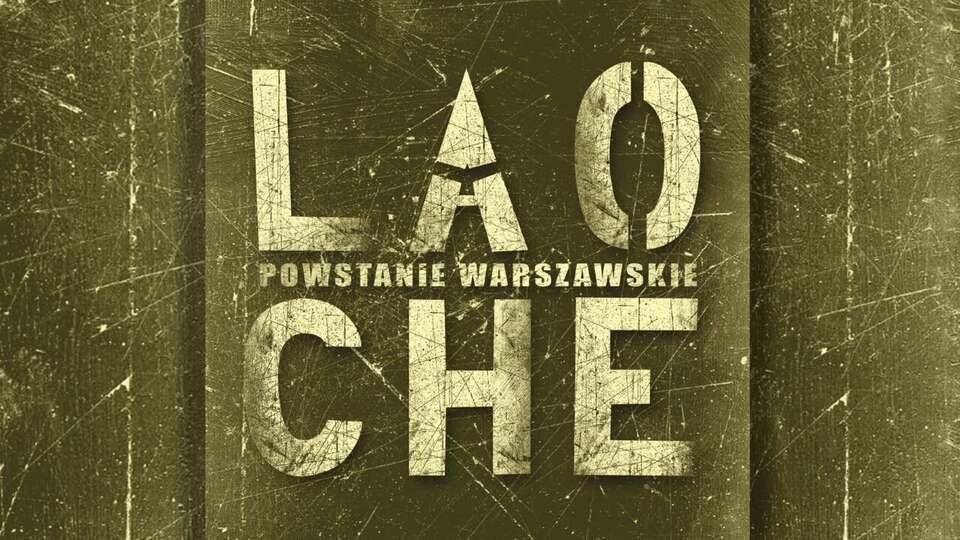 LAO
POWSTANIE WARSZAWSKIE
CHE